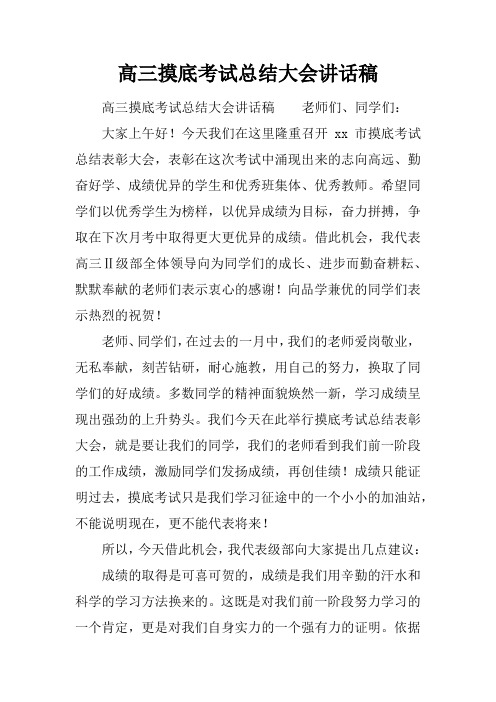 高三摸底考试总结大会讲话稿

高三摸底考试总结大会讲话稿　　老师们、同学们：

大家上午好！今天我们在这里隆重召开 xx 市摸底考试总结表彰大会，表彰在这次考试中涌现出来的志向高远、勤奋好学、成绩优异的学生和优秀班集体、优秀教师。希望同学们以优秀学生为榜样，以优异成绩为目标，奋力拼搏，争取在下次月考中取得更大更优异的成绩。借此机会，我代表高三Ⅱ级部全体领导向为同学们的成长、进步而勤奋耕耘、默默奉献的老师们表示衷心的感谢！向品学兼优的同学们表示热烈的祝贺！

老师、同学们，在过去的一月中，我们的老师爱岗敬业，无私奉献，刻苦钻研，耐心施教，用自己的努力，换取了同学们的好成绩。多数同学的精神面貌焕然一新，学习成绩呈现出强劲的上升势头。我们今天在此举行摸底考试总结表彰大会，就是要让我们的同学，我们的老师看到我们前一阶段的工作成绩，激励同学们发扬成绩，再创佳绩！成绩只能证明过去，摸底考试只是我们学习征途中的一个小小的加油站，不能说明现在，更不能代表将来！

所以，今天借此机会，我代表级部向大家提出几点建议：

成绩的取得是可喜可贺的，成绩是我们用辛勤的汗水和科学的学习方法换来的。这既是对我们前一阶段努力学习的一个肯定，更是对我们自身实力的一个强有力的证明。依据